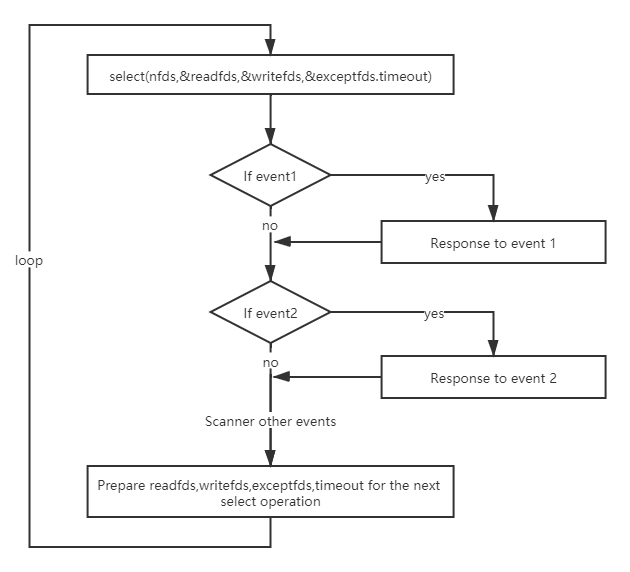 select(nfds,&readfds,&writefds,&exceptfds.timeout)

If event1

yes

no

Response to event 1

loop

If event2

yes

no

Response to event 2

Scanner other events

Prepare readfds,writefds,exceptfds,timeout for the next select operation